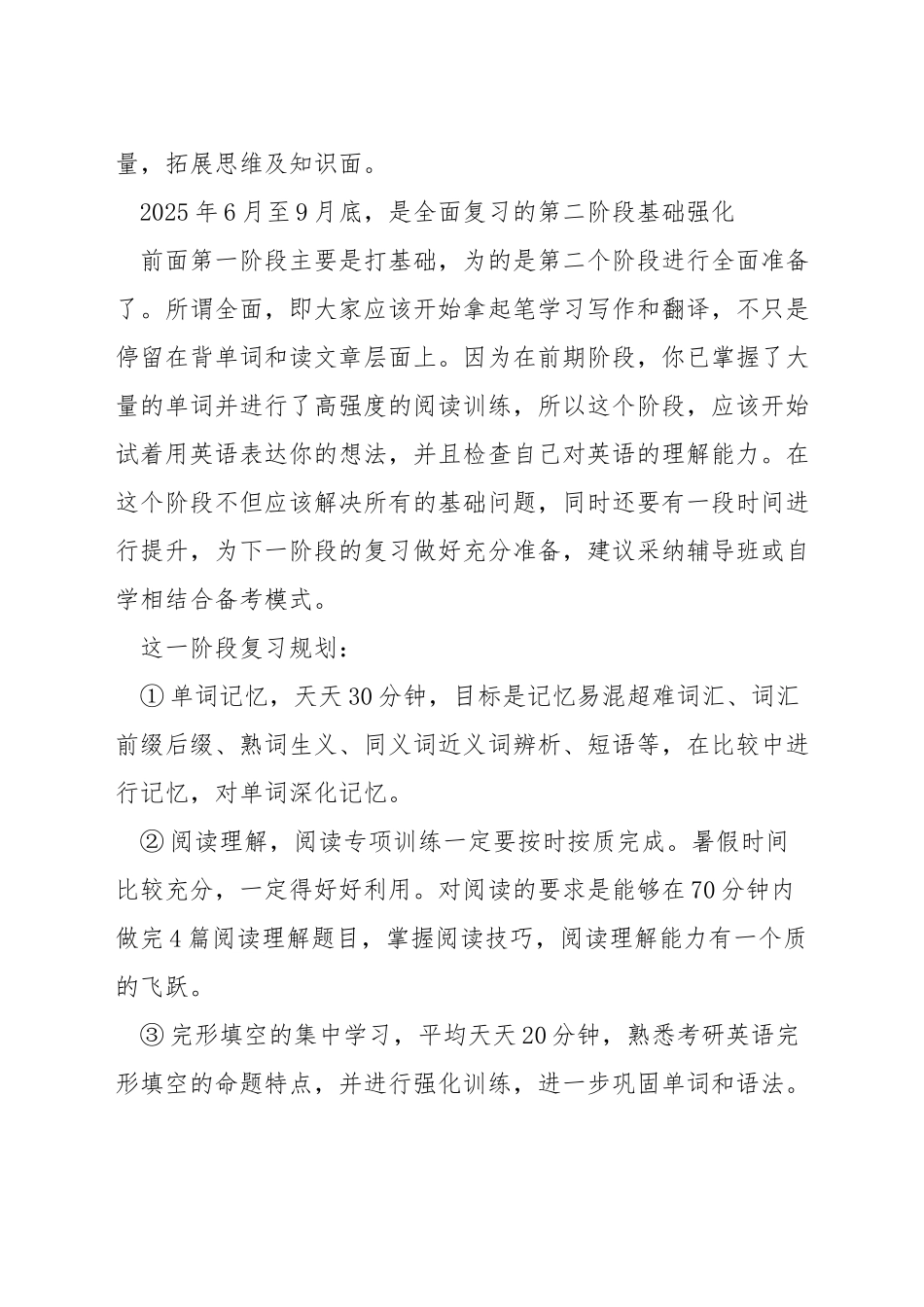 量，拓展思维及知识面。

2025年6月至9月底，是全面复习的第二阶段基础强化

前面第一阶段主要是打基础，为的是第二个阶段进行全面准备了。所谓全面，即大家应该开始拿起笔学习写作和翻译，不只是停留在背单词和读文章层面上。因为在前期阶段，你已掌握了大量的单词并进行了高强度的阅读训练，所以这个阶段，应该开始试着用英语表达你的想法，并且检查自己对英语的理解能力。在这个阶段不但应该解决所有的基础问题，同时还要有一段时间进行提升，为下一阶段的复习做好充分准备，建议采纳辅导班或自学相结合备考模式。

这一阶段复习规划：

①单词记忆，天天30分钟，目标是记忆易混超难词汇、词汇前缀后缀、熟词生义、同义词近义词辨析、短语等，在比较中进行记忆，对单词深化记忆。

②阅读理解，阅读专项训练一定要按时按质完成。暑假时间比较充分，一定得好好利用。对阅读的要求是能够在70分钟内做完4篇阅读理解题目，掌握阅读技巧，阅读理解能力有一个质的飞跃。

③完形填空的集中学习，平均天天20分钟，熟悉考研英语完形填空的命题特点，并进行强化训练，进一步巩固单词和语法。